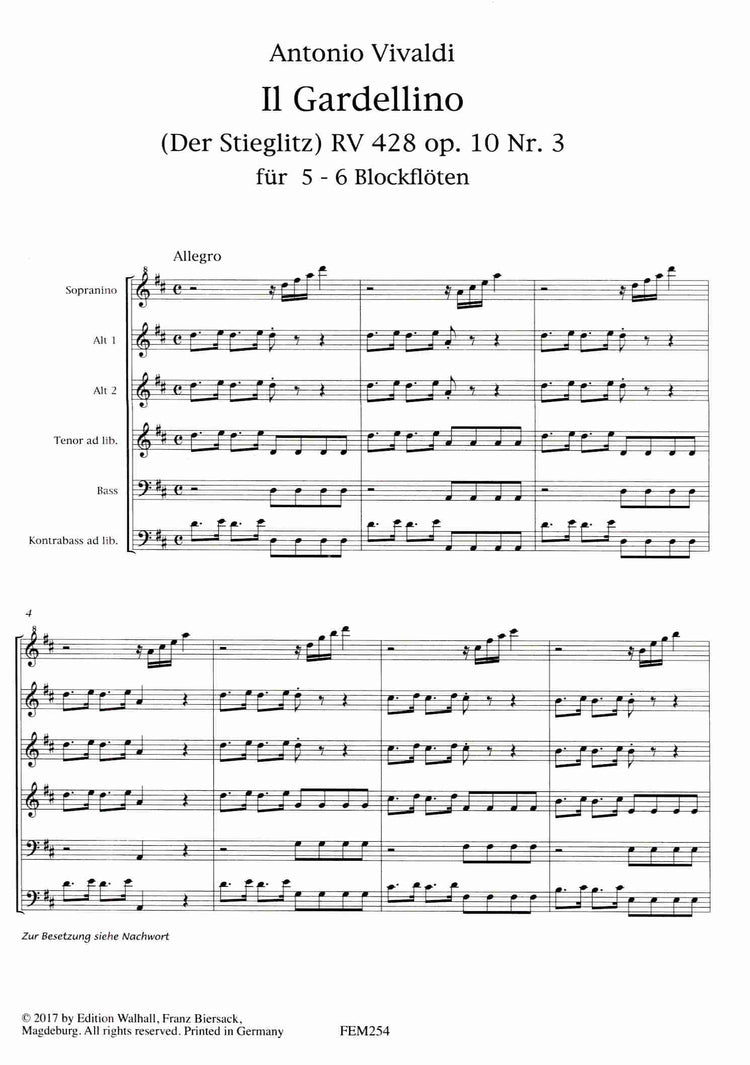 Antonio Vivaldi

Il Gardellino

(Der Stieglitz) RV 428 op. 10 Nr. 3

für 5 - 6 Blockflöten

Allegro

Sopranino

Alt 1

Alt 2

Tenor ad lib.

Bass

Kontrabass ad lib.

4

Zur Besetzung siehe Nachwort

© 2017 by Edition Walhall, Franz Biersack, Magdeburg. All rights reserved. Printed in Germany

FEM254